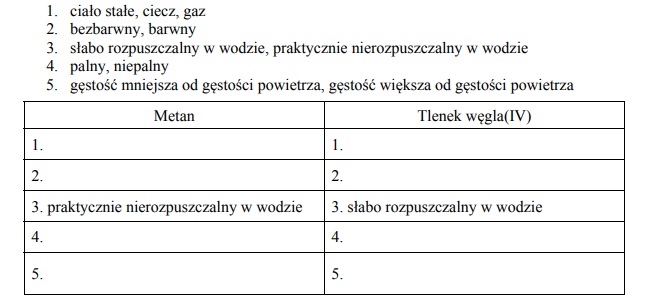 1. ciało stałe, ciecz, gaz
2. bezbarwny, barwny
3. słabo rozpuszczalny w wodzie, praktycznie nierozpuszczalny w wodzie
4. palny, niepalny
5. gęstość mniejsza od gęstości powietrza, gęstość większa od gęstości powietrza

| Metan | Tlenek węgla(IV) |
|---|---|
| 1. | 1. |
| 2. | 2. |
| 3. praktycznie nierozpuszczalny w wodzie | 3. słabo rozpuszczalny w wodzie |
| 4. | 4. |
| 5. | 5. |